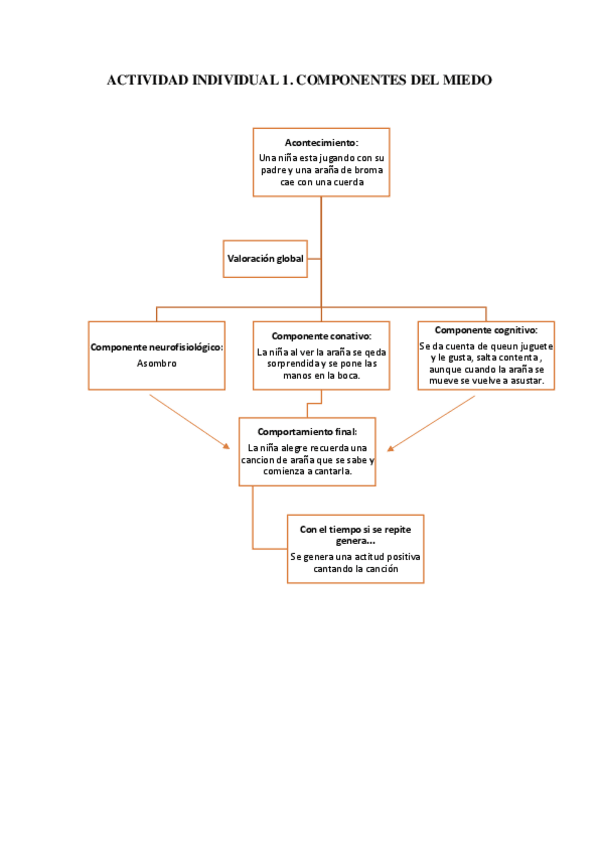 ACTIVIDAD INDIVIDUAL 1. COMPONENTES DEL MIEDO

Acontecimiento:
Una niña esta jugando con su padre y una araña de broma cae con una cuerda

Valoración global

Componente neurofisiológico:
Asombro

Componente conativo:
La niña al ver la araña se qeda sorprendida y se pone las manos en la boca.

Componente cognitivo:
Se da cuenta de queun juguete y le gusta, salta contenta, aunque cuando la araña se mueve se vuelve a asustar.

Comportamiento final:
La niña alegre recuerda una cancion de araña que se sabe y comienza a cantarla.

Con el tiempo si se repite genera...
Se genera una actitud positiva cantando la canción